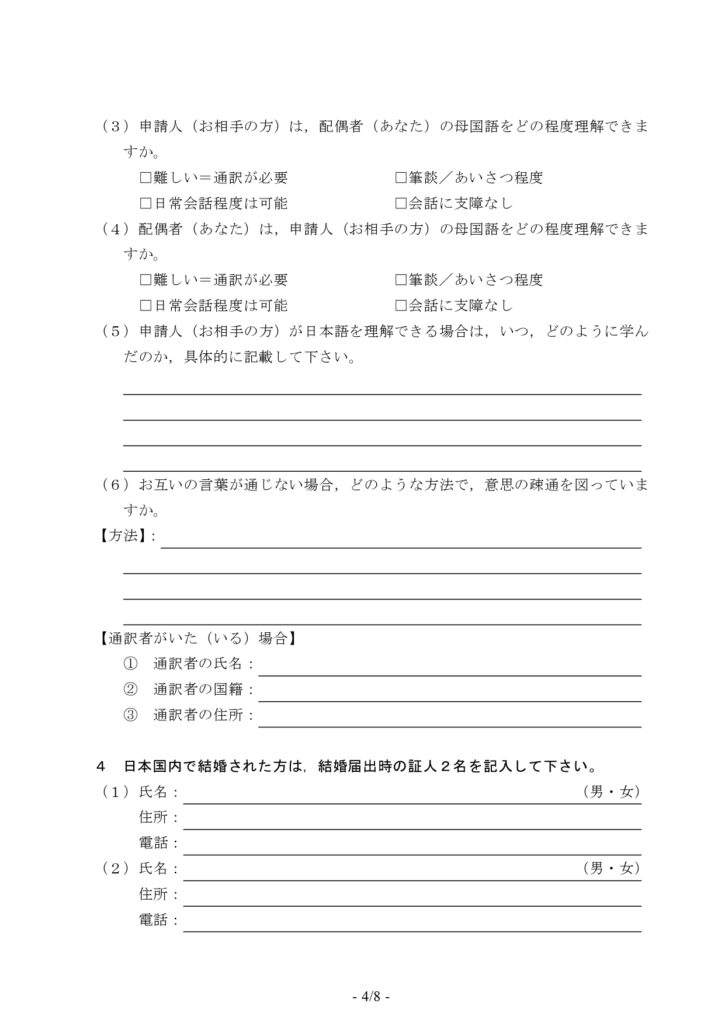 （３）申請人（お相手の方）は，配偶者（あなた）の母国語をどの程度理解できますか。

□難しい＝通訳が必要　　□筆談／あいさつ程度
□日常会話程度は可能　　□会話に支障なし

（４）配偶者（あなた）は，申請人（お相手の方）の母国語をどの程度理解できますか。

□難しい＝通訳が必要　　□筆談／あいさつ程度
□日常会話程度は可能　　□会話に支障なし

（５）申請人（お相手の方）が日本語を理解できる場合は，いつ，どのように学んだのか，具体的に記載して下さい。

（６）お互いの言葉が通じない場合，どのような方法で，意思の疎通を図っていますか。

【方法】：

【通訳者がいた（いる）場合】
①　通訳者の氏名：
②　通訳者の国籍：
③　通訳者の住所：

４　日本国内で結婚された方は，結婚届出時の証人２名を記入して下さい。

（１）氏名：　（男・女）
住所：
電話：
（２）氏名：　（男・女）
住所：
電話：

- 4/8 -